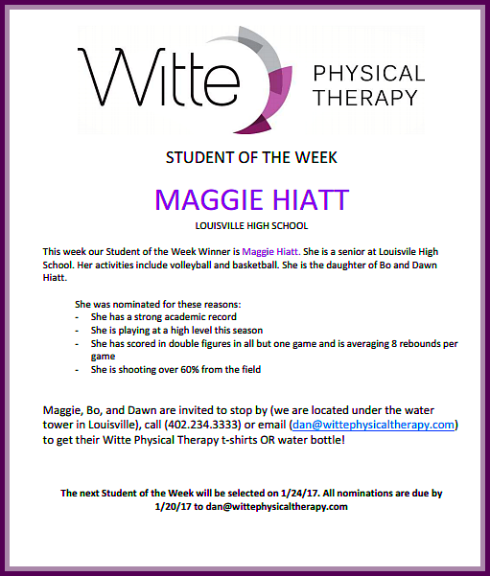 Witte PHYSICAL THERAPY

STUDENT OF THE WEEK

MAGGIE HIATT

LOUISVILLE HIGH SCHOOL

This week our Student of the Week Winner is Maggie Hiatt. She is a senior at Louisvile High School. Her activities include volleyball and basketball. She is the daughter of Bo and Dawn Hiatt.

She was nominated for these reasons:
- She has a strong academic record
- She is playing at a high level this season
- She has scored in double figures in all but one game and is averaging 8 rebounds per game
- She is shooting over 60% from the field

Maggie, Bo, and Dawn are invited to stop by (we are located under the water tower in Louisville), call (402.234.3333) or email (dan@wittephysicaltherapy.com) to get their Witte Physical Therapy t-shirts OR water bottle!

The next Student of the Week will be selected on 1/24/17. All nominations are due by 1/20/17 to dan@wittephysicaltherapy.com